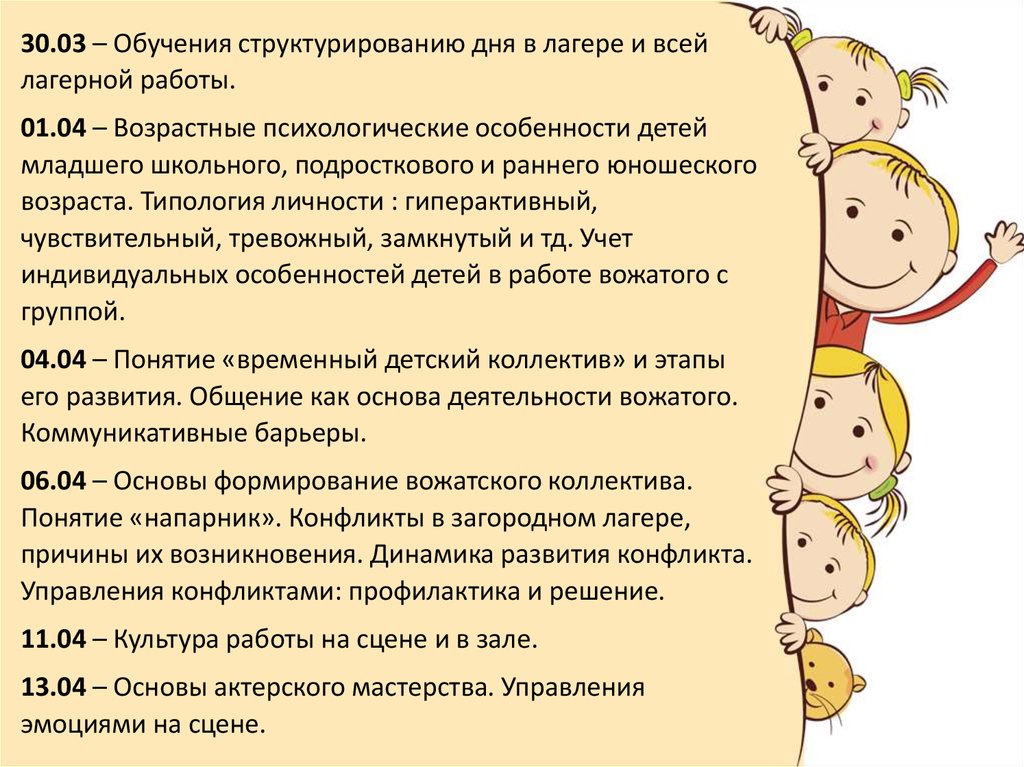 30.03 – Обучения структурированию дня в лагере и всей лагерной работы.

01.04 – Возрастные психологические особенности детей младшего школьного, подросткового и раннего юношеского возраста. Типология личности : гиперактивный, чувствительный, тревожный, замкнутый и тд. Учет индивидуальных особенностей детей в работе вожатого с группой.

04.04 – Понятие «временный детский коллектив» и этапы его развития. Общение как основа деятельности вожатого. Коммуникативные барьеры.

06.04 – Основы формирование вожатского коллектива. Понятие «напарник». Конфликты в загородном лагере, причины их возникновения. Динамика развития конфликта. Управления конфликтами: профилактика и решение.

11.04 – Культура работы на сцене и в зале.

13.04 – Основы актерского мастерства. Управления эмоциями на сцене.